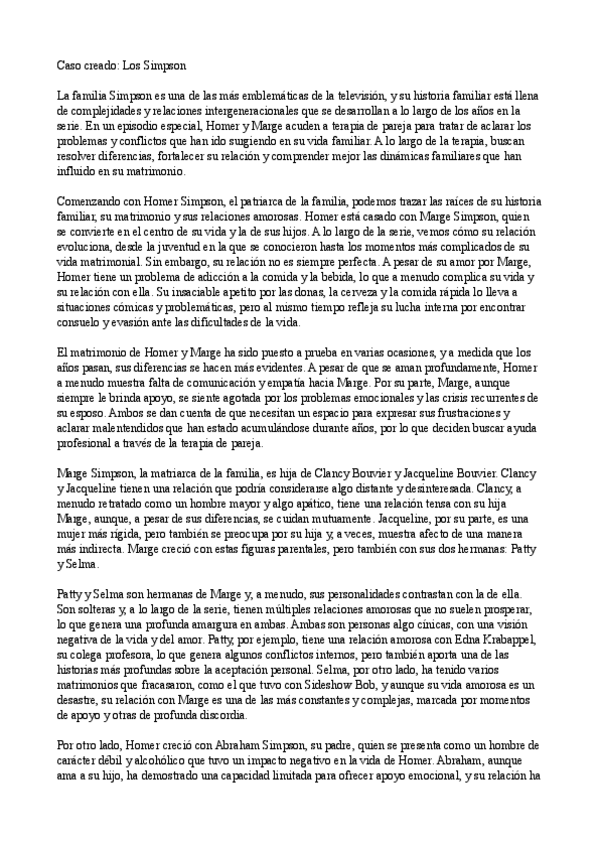 Caso creado: Los Simpson

La familia Simpson es una de las más emblemáticas de la televisión, y su historia familiar está llena de complejidades y relaciones intergeneracionales que se desarrollan a lo largo de los años en la serie. En un episodio especial, Homer y Marge acuden a terapia de pareja para tratar de aclarar los problemas y conflictos que han ido surgiendo en su vida familiar. A lo largo de la terapia, buscan resolver diferencias, fortalecer su relación y comprender mejor las dinámicas familiares que han influido en su matrimonio.

Comenzando con Homer Simpson, el patriarca de la familia, podemos trazar las raíces de su historia familiar, su matrimonio y sus relaciones amorosas. Homer está casado con Marge Simpson, quien se convierte en el centro de su vida y la de sus hijos. A lo largo de la serie, vemos cómo su relación evoluciona, desde la juventud en la que se conocieron hasta los momentos más complicados de su vida matrimonial. Sin embargo, su relación no es siempre perfecta. A pesar de su amor por Marge, Homer tiene un problema de adicción a la comida y la bebida, lo que a menudo complica su vida y su relación con ella. Su insaciable apetito por las donas, la cerveza y la comida rápida lo lleva a situaciones cómicas y problemáticas, pero al mismo tiempo refleja su lucha interna por encontrar consuelo y evasión ante las dificultades de la vida.

El matrimonio de Homer y Marge ha sido puesto a prueba en varias ocasiones, y a medida que los años pasan, sus diferencias se hacen más evidentes. A pesar de que se aman profundamente, Homer a menudo muestra falta de comunicación y empatía hacia Marge. Por su parte, Marge, aunque siempre le brinda apoyo, se siente agotada por los problemas emocionales y las crisis recurrentes de su esposo. Ambos se dan cuenta de que necesitan un espacio para expresar sus frustraciones y aclarar malentendidos que han estado acumulándose durante años, por lo que deciden buscar ayuda profesional a través de la terapia de pareja.

Marge Simpson, la matriarca de la familia, es hija de Clancy Bouvier y Jacqueline Bouvier. Clancy y Jacqueline tienen una relación que podría considerarse algo distante y desinteresada. Clancy, a menudo retratado como un hombre mayor y algo apático, tiene una relación tensa con su hija Marge, aunque, a pesar de sus diferencias, se cuidan mutuamente. Jacqueline, por su parte, es una mujer más rígida, pero también se preocupa por su hija y, a veces, muestra afecto de una manera más indirecta. Marge creció con estas figuras parentales, pero también con sus dos hermanas: Patty y Selma.

Patty y Selma son hermanas de Marge y, a menudo, sus personalidades contrastan con la de ella. Son solteras y, a lo largo de la serie, tienen múltiples relaciones amorosas que no suelen prosperar, lo que genera una profunda amargura en ambas. Ambas son personas algo cínicas, con una visión negativa de la vida y del amor. Patty, por ejemplo, tiene una relación amorosa con Edna Krabappel, su colega profesora, lo que genera algunos conflictos internos, pero también aporta una de las historias más profundas sobre la aceptación personal. Selma, por otro lado, ha tenido varios matrimonios que fracasaron, como el que tuvo con Sideshow Bob, y aunque su vida amorosa es un desastre, su relación con Marge es una de las más constantes y complejas, marcada por momentos de apoyo y otras de profunda discordia.

Por otro lado, Homer creció con Abraham Simpson, su padre, quien se presenta como un hombre de carácter débil y alcohólico que tuvo un impacto negativo en la vida de Homer. Abraham, aunque ama a su hijo, ha demostrado una capacidad limitada para ofrecer apoyo emocional, y su relación ha